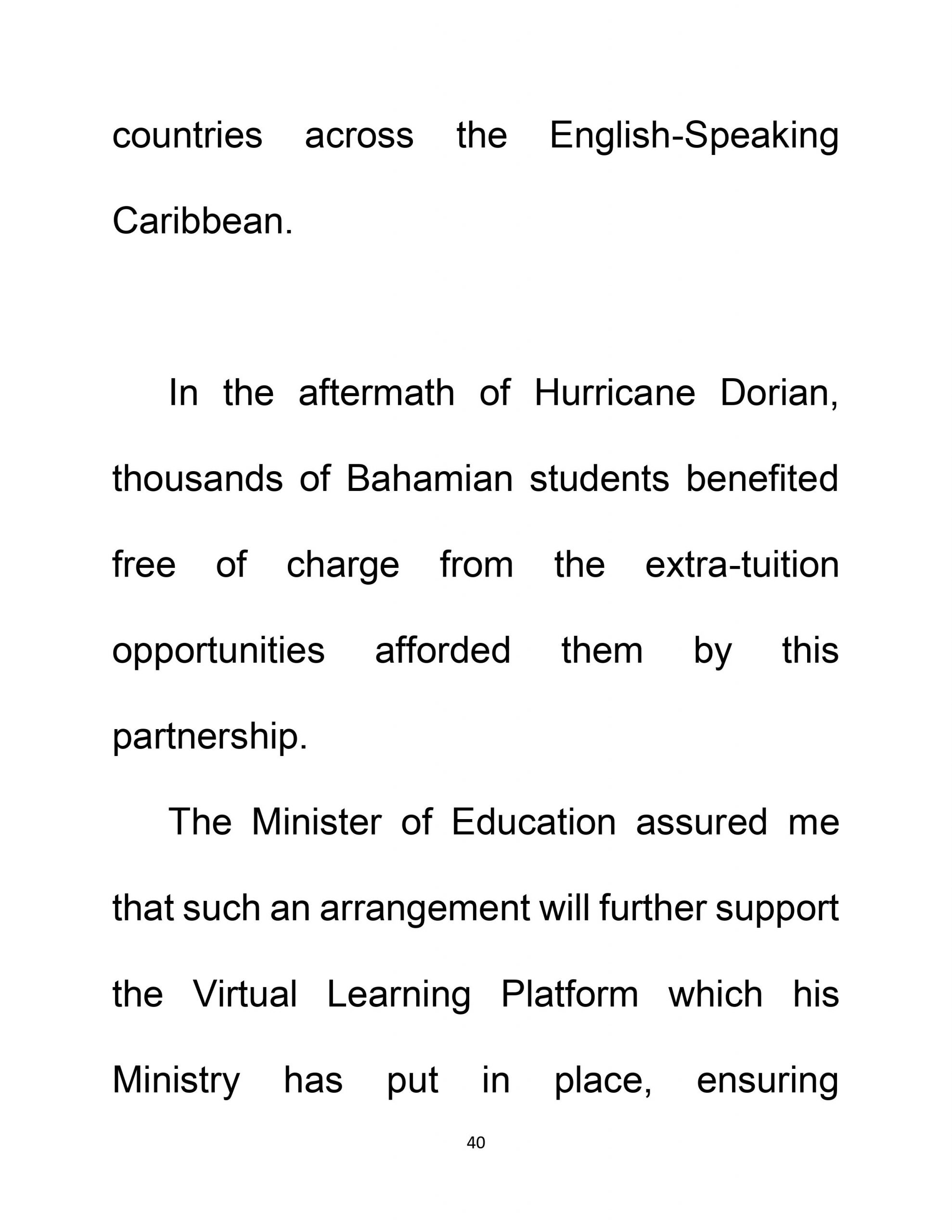 countries across the English-Speaking Caribbean.

In the aftermath of Hurricane Dorian, thousands of Bahamian students benefited free of charge from the extra-tuition opportunities afforded them by this partnership.

The Minister of Education assured me that such an arrangement will further support the Virtual Learning Platform which his Ministry has put in place, ensuring

40